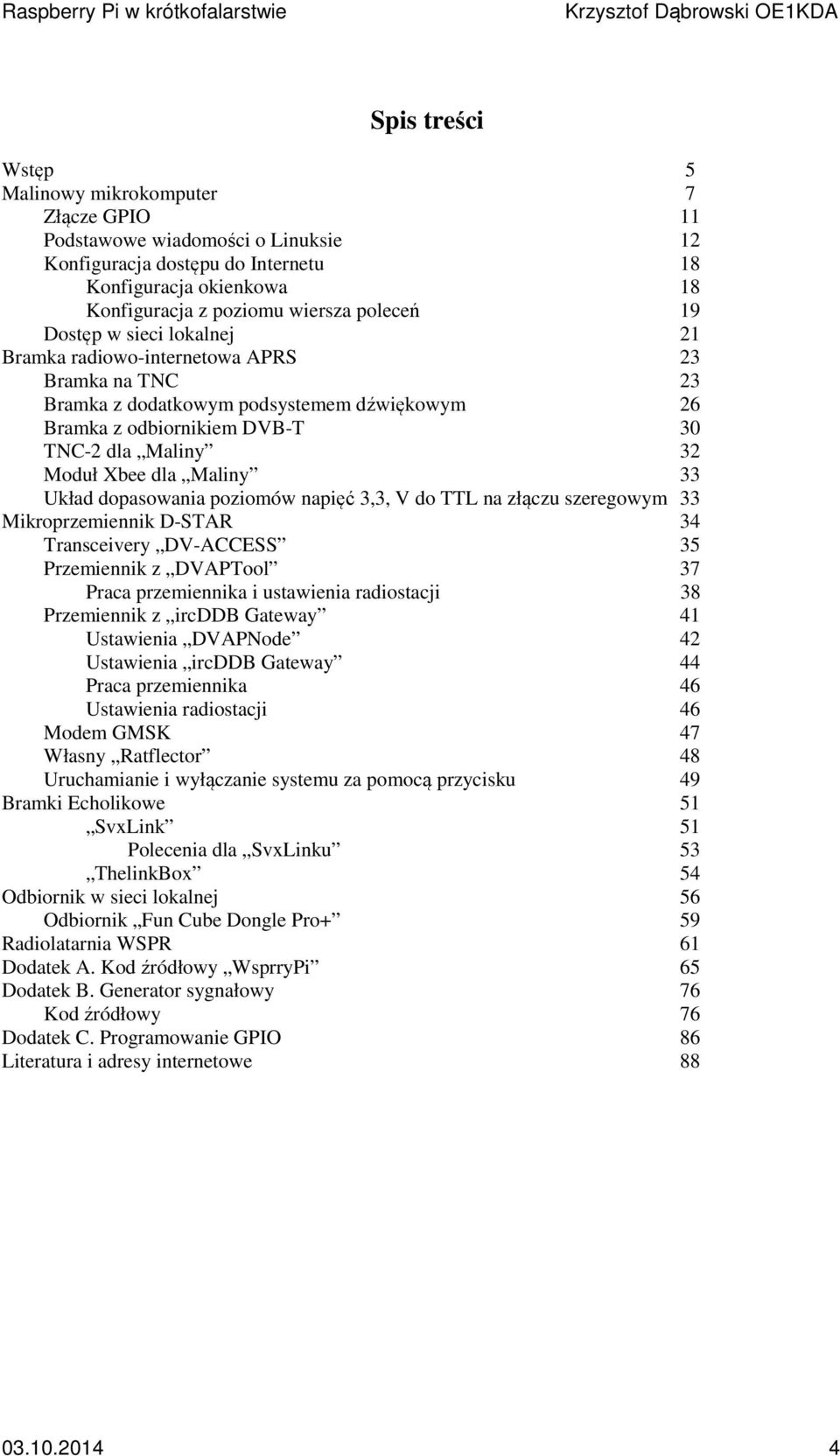 Raspberry Pi w krótkofalarstwie Krzysztof Dąbrowski OE1KDA

Spis treści

Wstęp 5
Malinowy mikrokomputer 7
Złącze GPIO 11
Podstawowe wiadomości o Linuksie 12
Konfiguracja dostępu do Internetu 18
Konfiguracja okienkowa 18
Konfiguracja z poziomu wiersza poleceń 19
Dostęp w sieci lokalnej 21
Bramka radiowo-internetowa APRS 23
Bramka na TNC 23
Bramka z dodatkowym podsystemem dźwiękowym 26
Bramka z odbiornikiem DVB-T 30
TNC-2 dla „Maliny” 32
Moduł Xbee dla „Maliny” 33
Układ dopasowania poziomów napięć 3,3, V do TTL na złączu szeregowym 33
Mikroprzemiennik D-STAR 34
Transceivery „DV-ACCESS” 35
Przemiennik z „DVAPTool” 37
Praca przemiennika i ustawienia radiostacji 38
Przemiennik z „ircDDB Gateway” 41
Ustawienia „DVAPNode” 42
Ustawienia „ircDDB Gateway” 44
Praca przemiennika 46
Ustawienia radiostacji 46
Modem GMSK 47
Własny „Ratflector” 48
Uruchamianie i wyłączanie systemu za pomocą przycisku 49
Bramki Echolikowe 51
„SvxLink” 51
Polecenia dla „SvxLinku” 53
„ThelinkBox” 54
Odbiornik w sieci lokalnej 56
Odbiornik „Fun Cube Dongle Pro+” 59
Radiolatarnia WSPR 61
Dodatek A. Kod źródłowy „WsprryPi” 65
Dodatek B. Generator sygnałowy 76
Kod źródłowy 76
Dodatek C. Programowanie GPIO 86
Literatura i adresy internetowe 88

03.10.2014 4